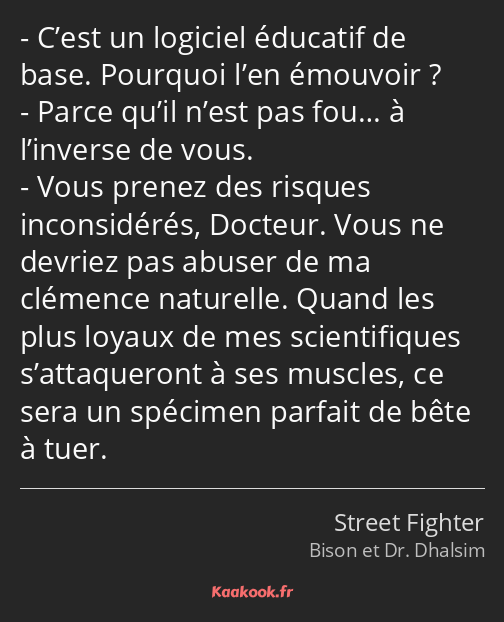 - C’est un logiciel éducatif de base. Pourquoi l’en émouvoir ?
- Parce qu’il n’est pas fou… à l’inverse de vous.
- Vous prenez des risques inconsidérés, Docteur. Vous ne devriez pas abuser de ma clémence naturelle. Quand les plus loyaux de mes scientifiques s’attaqueront à ses muscles, ce sera un spécimen parfait de bête à tuer.

Street Fighter
Bison et Dr. Dhalsim

Kaakook.fr